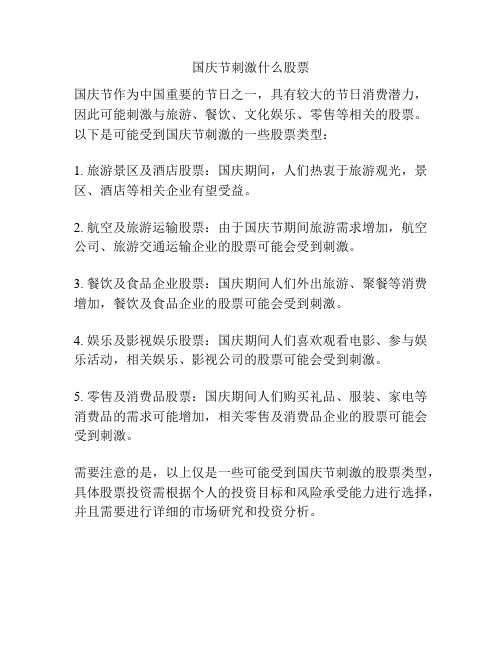 国庆节刺激什么股票

国庆节作为中国重要的节日之一，具有较大的节日消费潜力，因此可能刺激与旅游、餐饮、文化娱乐、零售等相关的股票。以下是可能受到国庆节刺激的一些股票类型：

1. 旅游景区及酒店股票：国庆期间，人们热衷于旅游观光，景区、酒店等相关企业有望受益。

2. 航空及旅游运输股票：由于国庆节期间旅游需求增加，航空公司、旅游交通运输企业的股票可能会受到刺激。

3. 餐饮及食品企业股票：国庆期间人们外出旅游、聚餐等消费增加，餐饮及食品企业的股票可能会受到刺激。

4. 娱乐及影视娱乐股票：国庆期间人们喜欢观看电影、参与娱乐活动，相关娱乐、影视公司的股票可能会受到刺激。

5. 零售及消费品股票：国庆期间人们购买礼品、服装、家电等消费品的需求可能增加，相关零售及消费品企业的股票可能会受到刺激。

需要注意的是，以上仅是一些可能受到国庆节刺激的股票类型，具体股票投资需根据个人的投资目标和风险承受能力进行选择，并且需要进行详细的市场研究和投资分析。